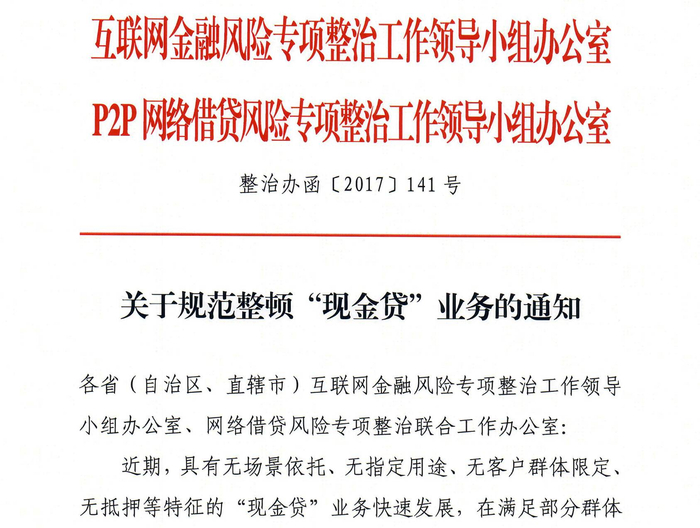 互联网金融风险专项整治工作领导小组办公室
P2P 网络借贷风险专项整治工作领导小组办公室

整治办函〔2017〕141 号

关于规范整顿“现金贷”业务的通知

各省（自治区、直辖市）互联网金融风险专项整治工作领导小组办公室、网络借贷风险专项整治联合工作办公室:

近期，具有无场景依托、无指定用途、无客户群体限定、无抵押等特征的“现金贷”业务快速发展，在满足部分群体